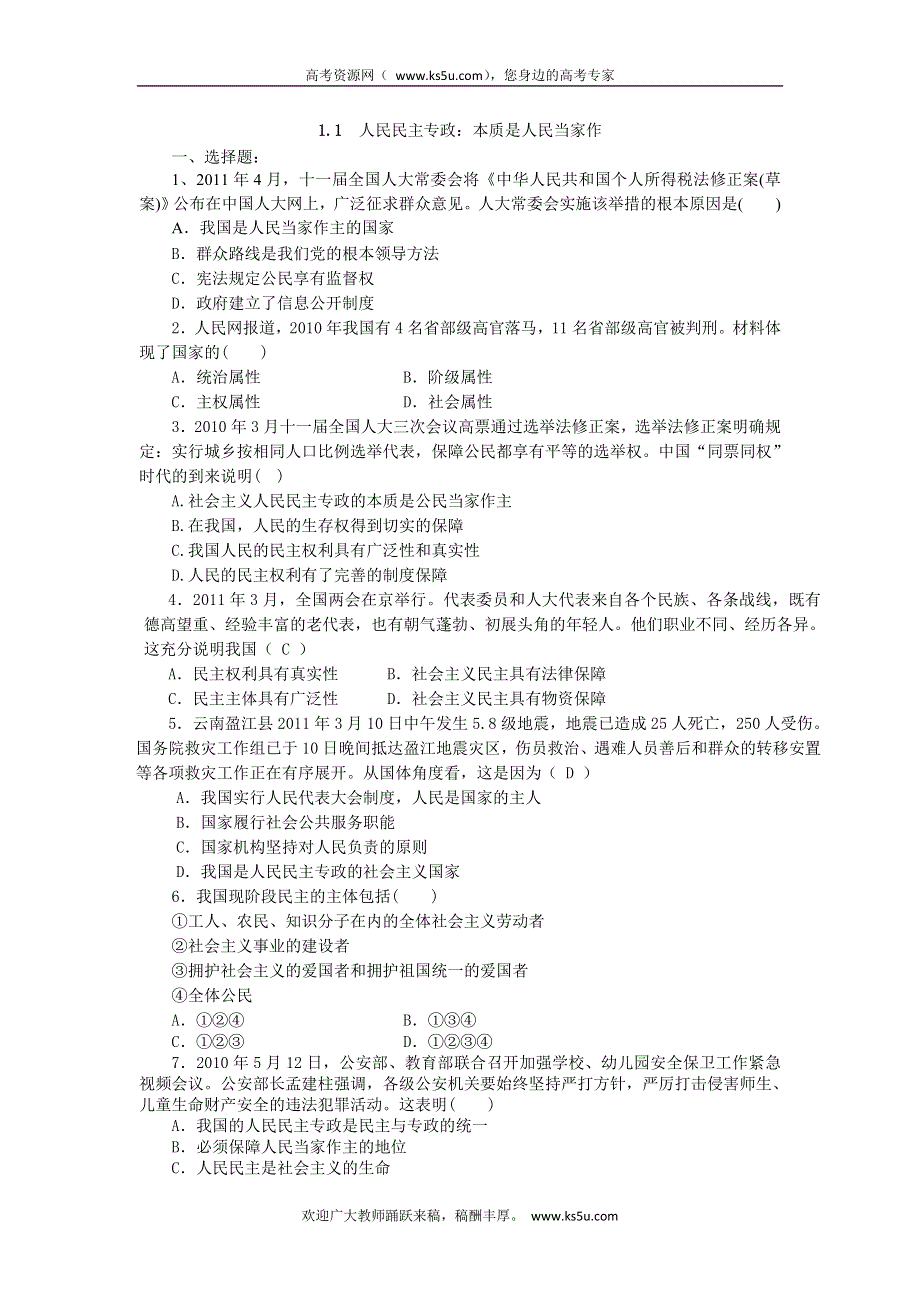 高考资源网（ www.ks5u.com），您身边的高考专家

1.1　人民民主专政：本质是人民当家作

一、选择题：

1、2011 年 4 月，十一届全国人大常委会将《中华人民共和国个人所得税法修正案(草案)》公布在中国人大网上，广泛征求群众意见。人大常委会实施该举措的根本原因是(　　)

A．我国是人民当家作主的国家

B．群众路线是我们党的根本领导方法

C．宪法规定公民享有监督权

D．政府建立了信息公开制度

2．人民网报道，2010 年我国有 4 名省部级高官落马，11 名省部级高官被判刑。材料体现了国家的(　　)

A．统治属性　　　　B．阶级属性

C．主权属性　　　　D．社会属性

3．2010 年 3 月十一届全国人大三次会议高票通过选举法修正案，选举法修正案明确规定：实行城乡按相同人口比例选举代表，保障公民都享有平等的选举权。中国“同票同权”时代的到来说明（　）

A.社会主义人民民主专政的本质是公民当家作主

B.在我国，人民的生存权得到切实的保障

C.我国人民的民主权利具有广泛性和真实性

D.人民的民主权利有了完善的制度保障

4．2011 年 3 月，全国两会在京举行。代表委员和人大代表来自各个民族、各条战线，既有德高望重、经验丰富的老代表，也有朝气蓬勃、初展头角的年轻人。他们职业不同、经历各异。这充分说明我国（ C ）

A．民主权利具有真实性　　B．社会主义民主具有法律保障

C．民主主体具有广泛性　　D．社会主义民主具有物资保障

5．云南盈江县 2011 年 3 月 10 日中午发生 5.8 级地震，地震已造成 25 人死亡，250 人受伤。国务院救灾工作组已于 10 日晚间抵达盈江地震灾区，伤员救治、遇难人员善后和群众的转移安置等各项救灾工作正在有序展开。从国体角度看，这是因为（ D ）

A．我国实行人民代表大会制度，人民是国家的主人

B．国家履行社会公共服务职能

C．国家机构坚持对人民负责的原则

D．我国是人民民主专政的社会主义国家

6．我国现阶段民主的主体包括(　　)

①工人、农民、知识分子在内的全体社会主义劳动者

②社会主义事业的建设者

③拥护社会主义的爱国者和拥护祖国统一的爱国者

④全体公民

A．①②④　　　　B．①③④

C．①②③　　　　D．①②③④

7．2010 年 5 月 12 日，公安部、教育部联合召开加强学校、幼儿园安全保卫工作紧急视频会议。公安部长孟建柱强调，各级公安机关要始终坚持严打方针，严厉打击侵害师生、儿童生命财产安全的违法犯罪活动。这表明(　　)

A．我国的人民民主专政是民主与专政的统一

B．必须保障人民当家作主的地位

C．人民民主是社会主义的生命

欢迎广大教师踊跃来稿，稿酬丰厚。 www.ks5u.com